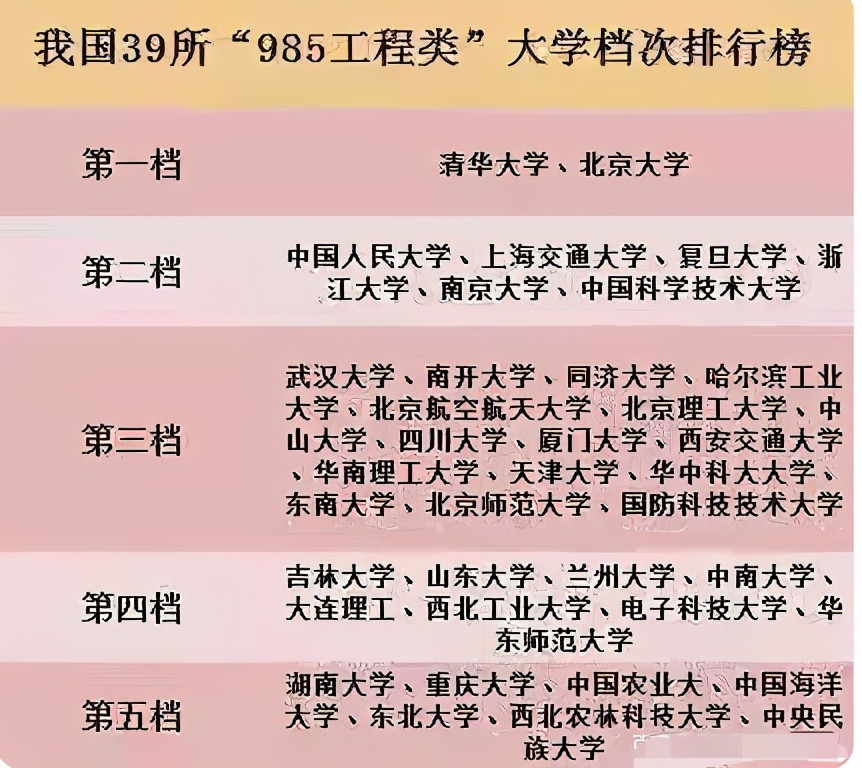 我国39所“985工程类”大学档次排行榜

| 第一档 | 清华大学、北京大学 |
|---|---|
| 第二档 | 中国人民大学、上海交通大学、复旦大学、浙江大学、南京大学、中国科学技术大学 |
| 第三档 | 武汉大学、南开大学、同济大学、哈尔滨工业大学、北京航空航天大学、北京理工大学、中山大学、四川大学、厦门大学、西安交通大学、华南理工大学、天津大学、华中科大大学、东南大学、北京师范大学、国防科技技术大学 |
| 第四档 | 吉林大学、山东大学、兰州大学、中南大学、大连理工、西北工业大学、电子科技大学、华东师范大学 |
| 第五档 | 湖南大学、重庆大学、中国农业大、中国海洋大学、东北大学、西北农林科技大学、中央民族大学 |